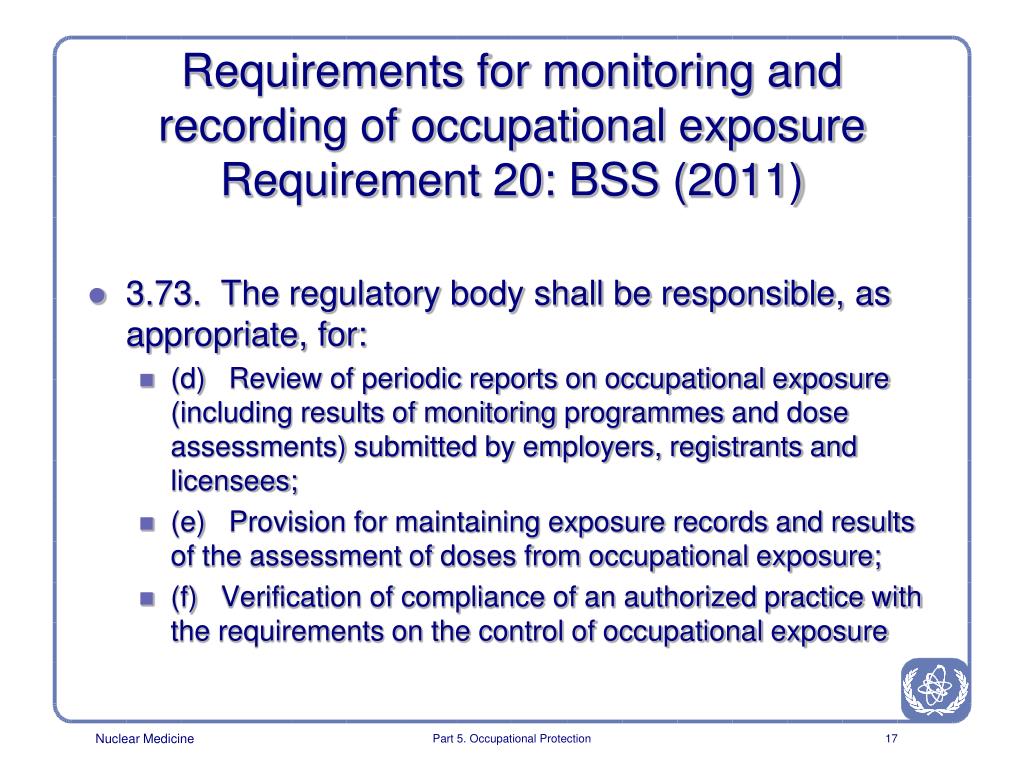 Requirements for monitoring and recording of occupational exposure Requirement 20: BSS (2011)

3.73. The regulatory body shall be responsible, as appropriate, for:

(d) Review of periodic reports on occupational exposure (including results of monitoring programmes and dose assessments) submitted by employers, registrants and licensees;

(e) Provision for maintaining exposure records and results of the assessment of doses from occupational exposure;

(f) Verification of compliance of an authorized practice with the requirements on the control of occupational exposure

Nuclear Medicine

Part 5. Occupational Protection

17